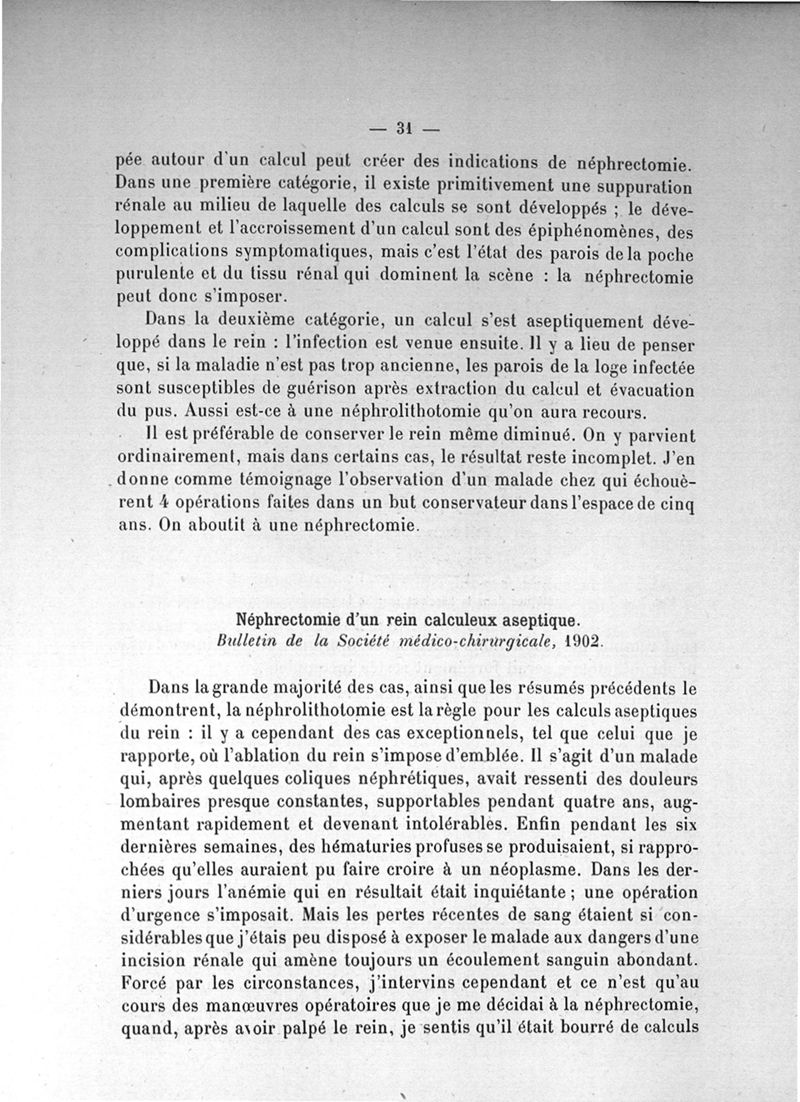 — 31 —

pée autour d'un calcul peut créer des indications de néphrectomie. Dans une première catégorie, il existe primitivement une suppuration rénale au milieu de laquelle des calculs se sont développés ; le développement et l'accroissement d'un calcul sont des épiphénomènes, des complications symptomatiques, mais c'est l'état des parois de la poche purulente et du tissu rénal qui dominent la scène : la néphrectomie peut donc s'imposer.

Dans la deuxième catégorie, un calcul s'est aseptiquement développé dans le rein : l'infection est venue ensuite. Il y a lieu de penser que, si la maladie n'est pas trop ancienne, les parois de la loge infectée sont susceptibles de guérison après extraction du calcul et évacuation du pus. Aussi est-ce à une néphrolithotomie qu'on aura recours.

Il est préférable de conserver le rein même diminué. On y parvient ordinairement, mais dans certains cas, le résultat reste incomplet. J'en donne comme témoignage l'observation d'un malade chez qui échouèrent 4 opérations faites dans un but conservateur dans l'espace de cinq ans. On aboutit à une néphrectomie.

Néphrectomie d'un rein calculeux aseptique.
Bulletin de la Société médico-chirurgicale, 1902.

Dans la grande majorité des cas, ainsi que les résumés précédents le démontrent, la néphrolithotomie est la règle pour les calculs aseptiques du rein : il y a cependant des cas exceptionnels, tel que celui que je rapporte, où l'ablation du rein s'impose d'emblée. Il s'agit d'un malade qui, après quelques coliques néphrétiques, avait ressenti des douleurs lombaires presque constantes, supportables pendant quatre ans, augmentant rapidement et devenant intolérables. Enfin pendant les six dernières semaines, des hématuries profuses se produisaient, si rapprochées qu'elles auraient pu faire croire à un néoplasme. Dans les derniers jours l'anémie qui en résultait était inquiétante ; une opération d'urgence s'imposait. Mais les pertes récentes de sang étaient si considérables que j'étais peu disposé à exposer le malade aux dangers d'une incision rénale qui amène toujours un écoulement sanguin abondant. Forcé par les circonstances, j'intervins cependant et ce n'est qu'au cours des manœuvres opératoires que je me décidai à la néphrectomie, quand, après avoir palpé le rein, je sentis qu'il était bourré de calculs